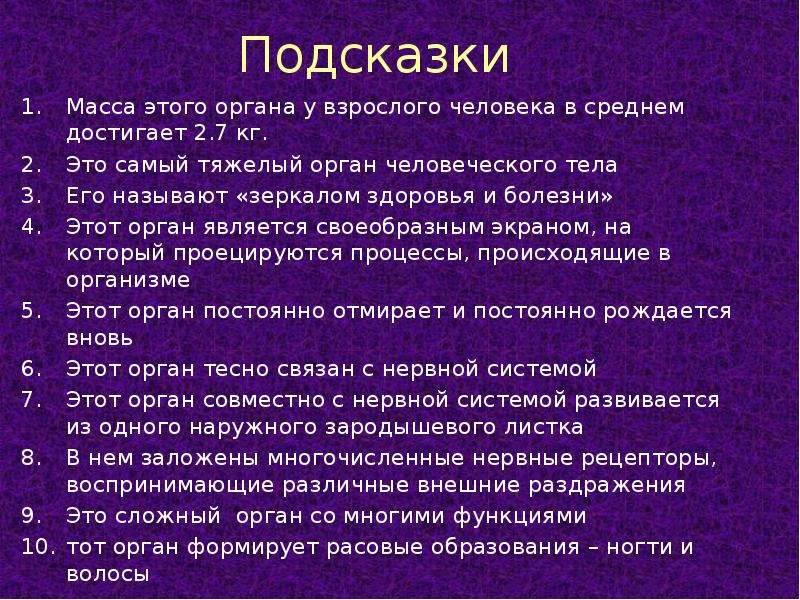 Подсказки

1. Масса этого органа у взрослого человека в среднем достигает 2.7 кг.
2. Это самый тяжелый орган человеческого тела
3. Его называют «зеркалом здоровья и болезни»
4. Этот орган является своеобразным экраном, на который проецируются процессы, происходящие в организме
5. Этот орган постоянно отмирает и постоянно рождается вновь
6. Этот орган тесно связан с нервной системой
7. Этот орган совместно с нервной системой развивается из одного наружного зародышевого листка
8. В нем заложены многочисленные нервные рецепторы, воспринимающие различные внешние раздражения
9. Это сложный орган со многими функциями
10. тот орган формирует расовые образования – ногти и волосы